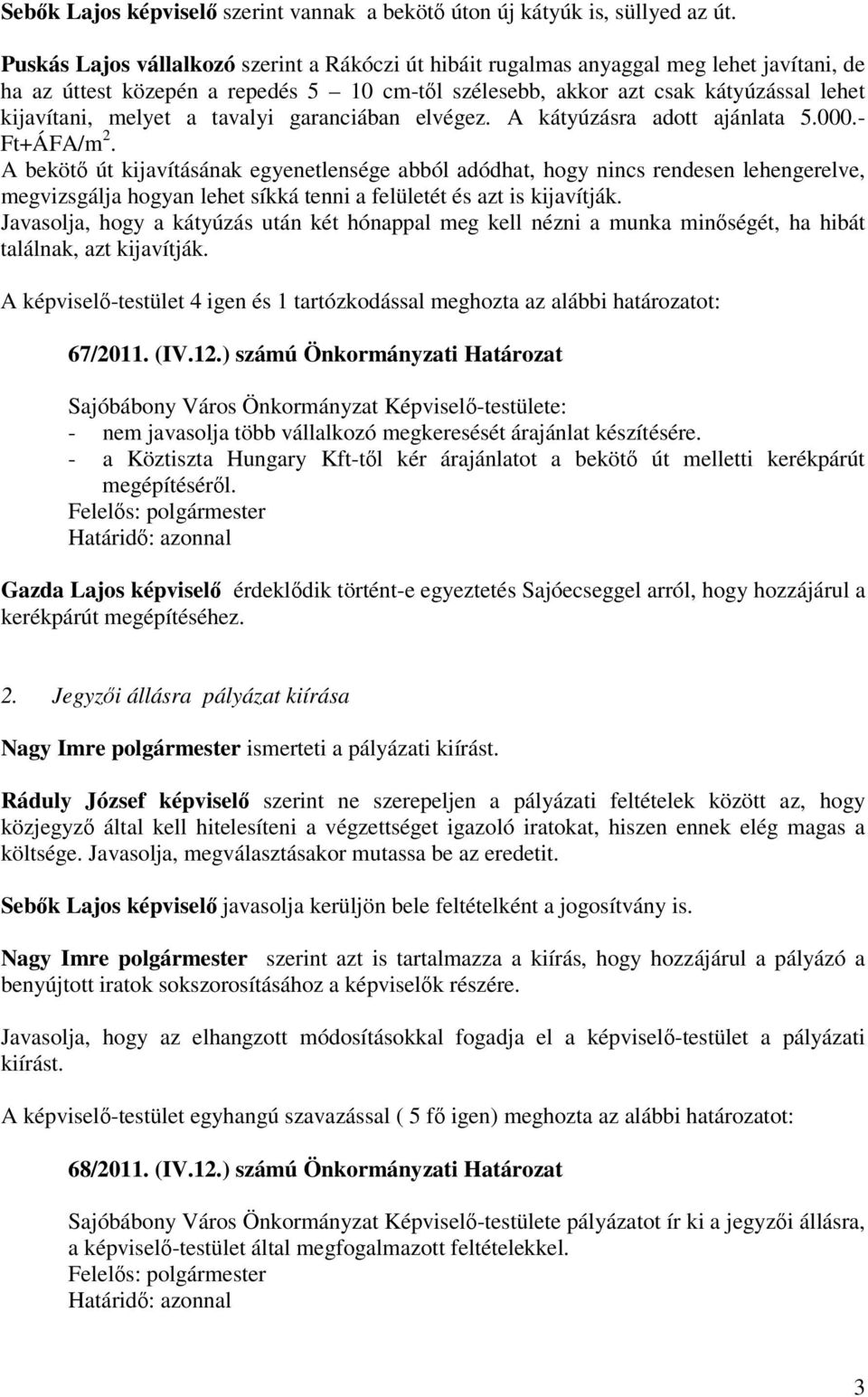 Sebők Lajos képviselő szerint vannak a bekötő úton új kátyúk is, süllyed az út.

Puskás Lajos vállalkozó szerint a Rákóczi út hibáit rugalmas anyaggal meg lehet javítani, de ha az úttest közepén a repedés 5 – 10 cm-től szélesebb, akkor azt csak kátyúzással lehet kijavítani, melyet a tavalyi garanciában elvégez. A kátyúzásra adott ajánlata 5.000.- Ft+ÁFA/m$^2$.
A bekötő út kijavításának egyenetlensége abból adódhat, hogy nincs rendesen lehengerelve, megvizsgálja hogyan lehet síkká tenni a felületét és azt is kijavítják.
Javasolja, hogy a kátyúzás után két hónappal meg kell nézni a munka minőségét, ha hibát találnak, azt kijavítják.

A képviselő-testület 4 igen és 1 tartózkodással meghozta az alábbi határozatot:

67/2011. (IV.12.) számú Önkormányzati Határozat

Sajóbábony Város Önkormányzat Képviselő-testülete:
- nem javasolja több vállalkozó megkeresését árajánlat készítésére.
- a Köztiszta Hungary Kft-től kér árajánlatot a bekötő út melletti kerékpárút megépítéséről.
Felelős: polgármester
Határidő: azonnal

Gazda Lajos képviselő érdeklődik történt-e egyeztetés Sajóecseggel arról, hogy hozzájárul a kerékpárút megépítéséhez.

2. Jegyzői állásra pályázat kiírása

Nagy Imre polgármester ismerteti a pályázati kiírást.

Ráduly József képviselő szerint ne szerepeljen a pályázati feltételek között az, hogy közjegyző által kell hitelesíteni a végzettséget igazoló iratokat, hiszen ennek elég magas a költsége. Javasolja, megválasztásakor mutassa be az eredetit.

Sebők Lajos képviselő javasolja kerüljön bele feltételként a jogosítvány is.

Nagy Imre polgármester szerint azt is tartalmazza a kiírás, hogy hozzájárul a pályázó a benyújtott iratok sokszorosításához a képviselők részére.

Javasolja, hogy az elhangzott módosításokkal fogadja el a képviselő-testület a pályázati kiírást.

A képviselő-testület egyhangú szavazással ( 5 fő igen) meghozta az alábbi határozatot:

68/2011. (IV.12.) számú Önkormányzati Határozat

Sajóbábony Város Önkormányzat Képviselő-testülete pályázatot ír ki a jegyzői állásra, a képviselő-testület által megfogalmazott feltételekkel.
Felelős: polgármester
Határidő: azonnal

3